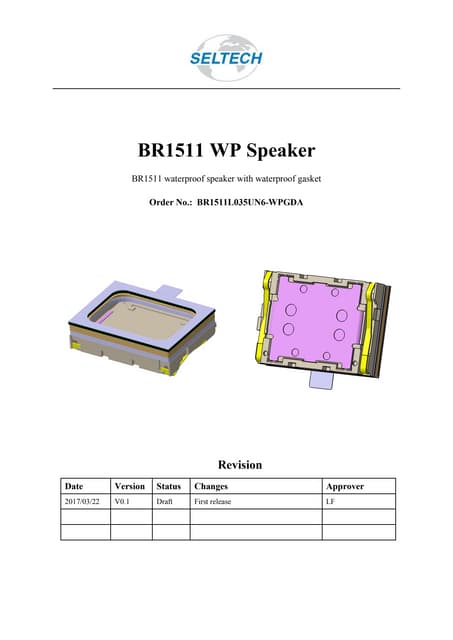 SELTECH

BR1511 WP Speaker

BR1511 waterproof speaker with waterproof gasket

Order No.: BR1511L035UN6-WPGDA

Revision

| Date | Version | Status | Changes | Approver |
|---|---|---|---|---|
| 2017/03/22 | V0.1 | Draft | First release | LF |
| | | | | |
| | | | | |